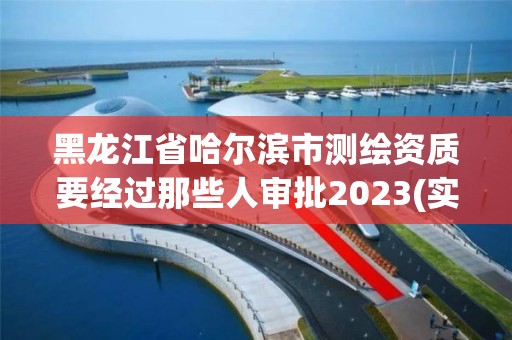 黑龙江省哈尔滨市测绘资质要经过那些人审批2023(实